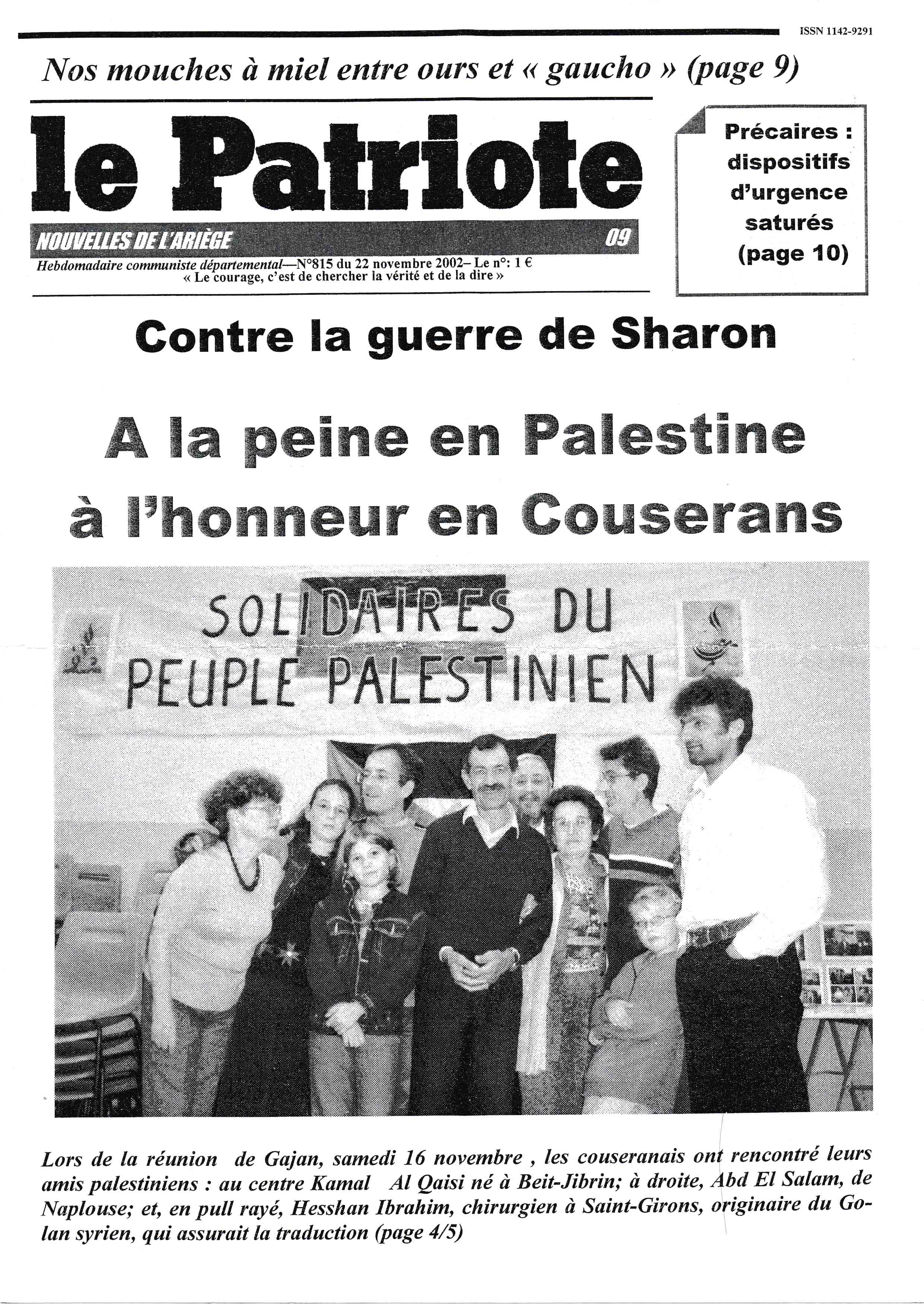 ISSN 1142-9291

Nos mouches à miel entre ours et « gaucho » (page 9)

le Patriote

NOUVELLES DE L'ARIÈGE 09

Hebdomadaire communiste départemental—N°815 du 22 novembre 2002– Le n°: 1 €
« Le courage, c'est de chercher la vérité et de la dire »

Précaires : dispositifs d'urgence saturés (page 10)

Contre la guerre de Sharon

A la peine en Palestine à l'honneur en Couserans

SOLIDAIRES DU PEUPLE PALESTINIEN

Lors de la réunion de Gajan, samedi 16 novembre , les couseranais ont rencontré leurs amis palestiniens : au centre Kamal Al Qaisi né à Beit-Jibrin; à droite, Abd El Salam, de Naplouse; et, en pull rayé, Hesshan Ibrahim, chirurgien à Saint-Girons, originaire du Golan syrien, qui assurait la traduction (page 4/5)